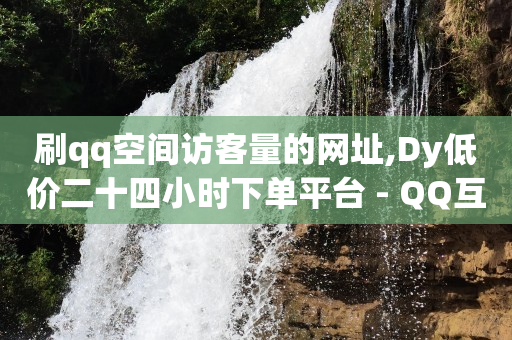 刷qq空间访客量的网址,Dy低价二十四小时下单平台 - QQ互